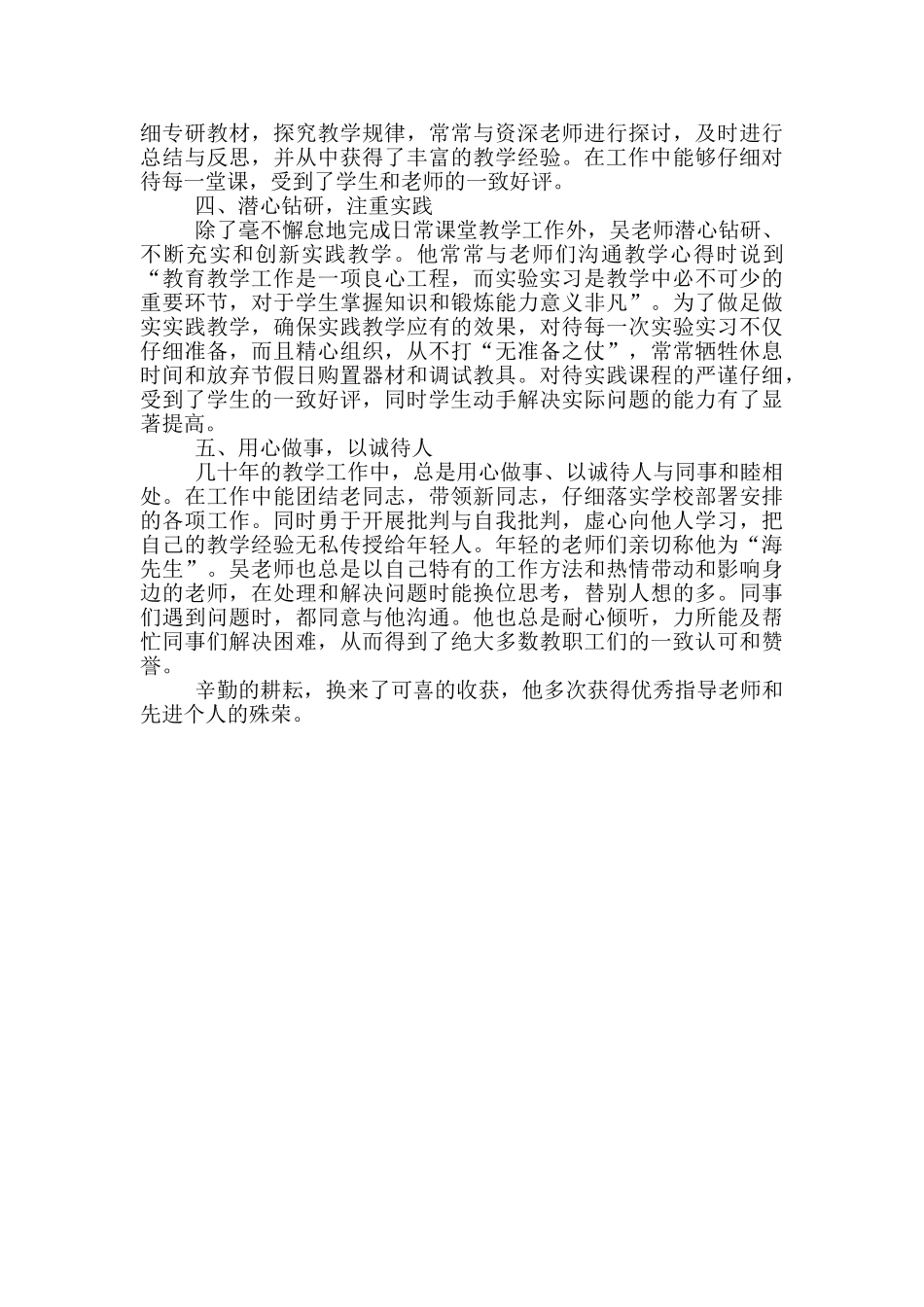 细专研教材，探究教学规律，常常与资深老师进行探讨，及时进行总结与反思，并从中获得了丰富的教学经验。在工作中能够仔细对待每一堂课，受到了学生和老师的一致好评。

四、潜心钻研，注重实践

除了毫不懈怠地完成日常课堂教学工作外，吴老师潜心钻研、不断充实和创新实践教学。他常常与老师们沟通教学心得时说到“教育教学工作是一项良心工程，而实验实习是教学中必不可少的重要环节，对于学生掌握知识和锻炼能力意义非凡”。为了做足做实实践教学，确保实践教学应有的效果，对待每一次实验实习不仅仔细准备，而且精心组织，从不打“无准备之仗”，常常牺牲休息时间和放弃节假日购置器材和调试教具。对待实践课程的严谨仔细，受到了学生的一致好评，同时学生动手解决实际问题的能力有了显著提高。

五、用心做事，以诚待人

几十年的教学工作中，总是用心做事、以诚待人与同事和睦相处。在工作中能团结老同志，带领新同志，仔细落实学校部署安排的各项工作。同时勇于开展批判与自我批判，虚心向他人学习，把自己的教学经验无私传授给年轻人。年轻的老师们亲切称他为“海先生”。吴老师也总是以自己特有的工作方法和热情带动和影响身边的老师，在处理和解决问题时能换位思考，替别人想的多。同事们遇到问题时，都同意与他沟通。他也总是耐心倾听，力所能及帮忙同事们解决困难，从而得到了绝大多数教职工们的一致认可和赞誉。

辛勤的耕耘，换来了可喜的收获，他多次获得优秀指导老师和先进个人的殊荣。